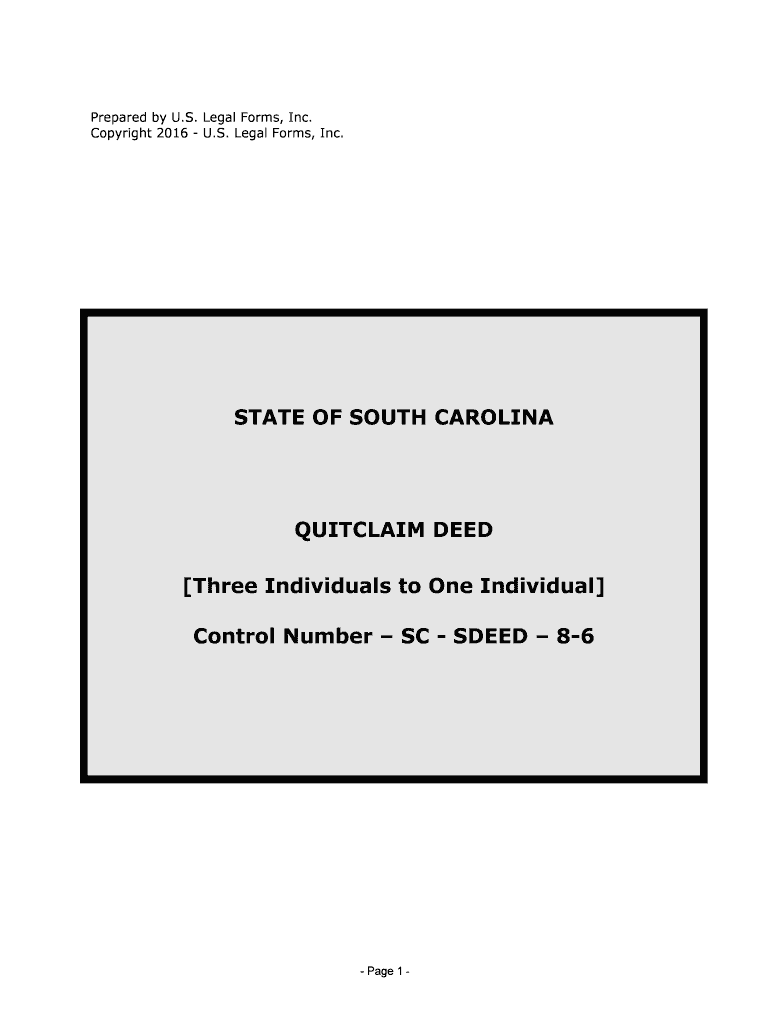 Prepared by U.S. Legal Forms, Inc.
Copyright 2016 - U.S. Legal Forms, Inc.

STATE OF SOUTH CAROLINA

QUITCLAIM DEED

[Three Individuals to One Individual]

Control Number – SC - SDEED – 8-6

- Page 1 -